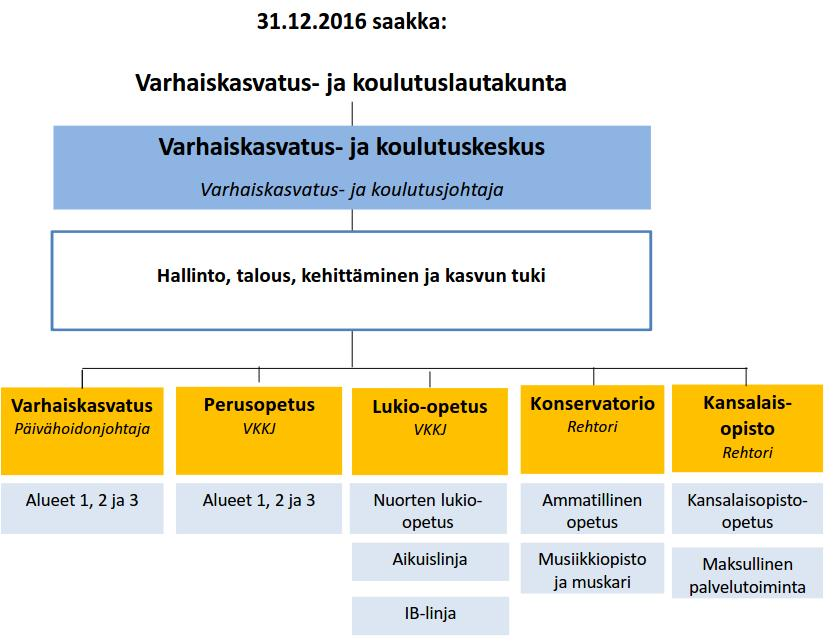 31.12.2016 saakka:

Varhaiskasvatus- ja koulutuslautakunta

Varhaiskasvatus- ja koulutuskeskus
Varhaiskasvatus- ja koulutusjohtaja

Hallinto, talous, kehittäminen ja kasvun tuki

Varhaiskasvatus
Päivähoidonjohtaja

Alueet 1, 2 ja 3

Perusopetus
VKKJ

Alueet 1, 2 ja 3

Lukio-opetus
VKKJ

Nuorten lukio-opetus

Aikuislinja

IB-linja

Konservatorio
Rehtori

Ammatillinen opetus

Musiikkiopisto ja muskari

Kansalais-opisto
Rehtori

Kansalaisopisto-opetus

Maksullinen palvelutoiminta